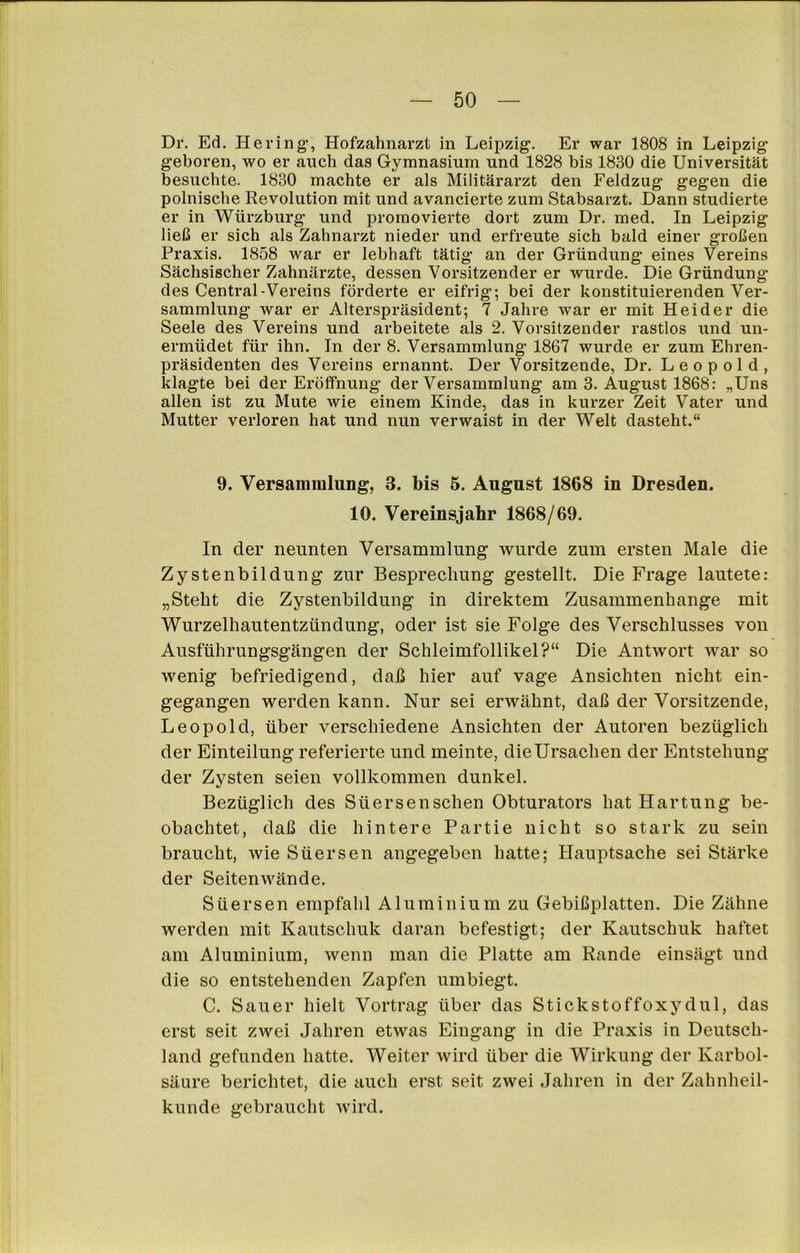 — 50 —

Dr. Ed. Hering, Hofzahnarzt in Leipzig. Er war 1808 in Leipzig geboren, wo er auch das Gymnasium und 1828 bis 1830 die Universität besuchte. 1830 machte er als Militärarzt den Feldzug gegen die polnische Revolution mit und avancierte zum Stabsarzt. Dann studierte er in Würzburg und promovierte dort zum Dr. med. In Leipzig ließ er sich als Zahnarzt nieder und erfreute sich bald einer großen Praxis. 1858 war er lebhaft tätig an der Gründung eines Vereins Sächsischer Zahnärzte, dessen Vorsitzender er wurde. Die Gründung des Central-Vereins förderte er eifrig; bei der konstituierenden Versammlung war er Alterspräsident; 7 Jahre war er mit Heider die Seele des Vereins und arbeitete als 2. Vorsitzender rastlos und unermüdet für ihn. In der 8. Versammlung 1867 wurde er zum Ehrenpräsidenten des Vereins ernannt. Der Vorsitzende, Dr. Leopold, klagte bei der Eröffnung der Versammlung am 3. August 1868: „Uns allen ist zu Mute wie einem Kinde, das in kurzer Zeit Vater und Mutter verloren hat und nun verwaist in der Welt dasteht.“

9. Versammlung, 3. bis 5. August 1868 in Dresden.
10. Vereinsjahr 1868/69.

In der neunten Versammlung wurde zum ersten Male die Zystenbildung zur Besprechung gestellt. Die Frage lautete: „Steht die Zystenbildung in direktem Zusammenhange mit Wurzelhautentzündung, oder ist sie Folge des Verschlusses von Ausführungsgängen der Schleimfollikel?“ Die Antwort war so wenig befriedigend, daß hier auf vage Ansichten nicht eingegangen werden kann. Nur sei erwähnt, daß der Vorsitzende, Leopold, über verschiedene Ansichten der Autoren bezüglich der Einteilung referierte und meinte, die Ursachen der Entstehung der Zysten seien vollkommen dunkel.

Bezüglich des Süersenschen Obturators hat Hartung beobachtet, daß die hintere Partie nicht so stark zu sein braucht, wie Süersen angegeben hatte; Hauptsache sei Stärke der Seitenwände.

Süersen empfahl Aluminium zu Gebißplatten. Die Zähne werden mit Kautschuk daran befestigt; der Kautschuk haftet am Aluminium, wenn man die Platte am Rande einsägt und die so entstehenden Zapfen umbiegt.

C. Sauer hielt Vortrag über das Stickstoffoxydul, das erst seit zwei Jahren etwas Eingang in die Praxis in Deutschland gefunden hatte. Weiter wird über die Wirkung der Karbolsäure berichtet, die auch erst seit zwei Jahren in der Zahnheilkunde gebraucht wird.